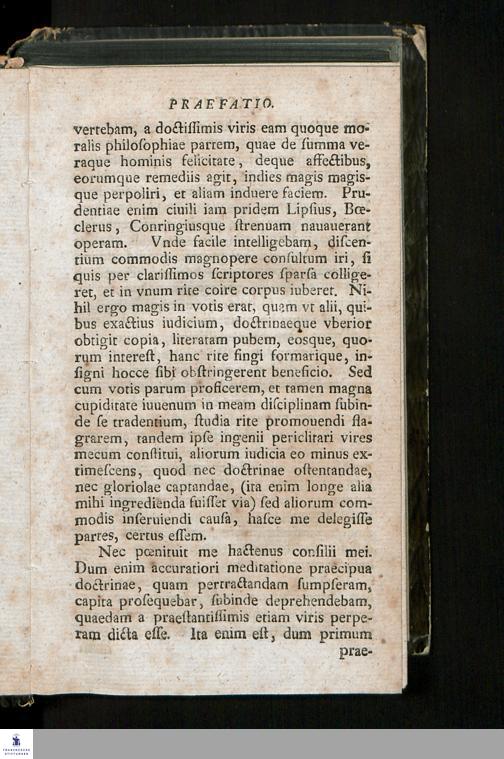 PRAEFATIO.

vertebam, a doctiſſimis viris eam quoque moralis philoſophiae partem, quae de ſumma veraque hominis felicitate, deque affectibus, eorumque remediis agit, indies magis magisque perpoliri, et aliam induere faciem. Prudentiae enim ciuili iam pridem Lipſius, Bœclerus, Conringiusque ſtrenuam nauauerant operam. Vnde facile intelligebam, diſcentium commodis magnopere conſultum iri, ſi quis per clariſſimos ſcriptores ſparſa colligeret, et in vnum rite coire corpus iuberet. Nihil ergo magis in votis erat, quam vt alii, quibus exactius iudicium, doctrinaeque vberior obtigit copia, literatam pubem, eosque, quorum intereſt, hanc rite fingi formarique, inſigni hocce ſibi obſtringerent beneficio. Sed cum votis parum proficerem, et tamen magna cupiditate iuuenum in meam diſciplinam ſubinde ſe tradentium, ſtudia rite promouendi flagrarem, tandem ipſe ingenii periclitari vires mecum conſtitui, aliorum iudicia eo minus extimeſcens, quod nec doctrinae oſtentandae, nec gloriolae captandae, (ita enim longe alia mihi ingredienda fuiſſet via) ſed aliorum commodis inſeruiendi cauſa, haſce me delegiſſe partes, certus eſſem.

Nec pœnituit me hactenus conſilii mei. Dum enim accuratiori meditatione praecipua doctrinae, quam pertractandam ſumpſeram, capita proſequebar, ſubinde deprehendebam, quaedam a praeſtantiſſimis etiam viris perperam dicta eſſe. Ita enim eſt, dum primum prae-